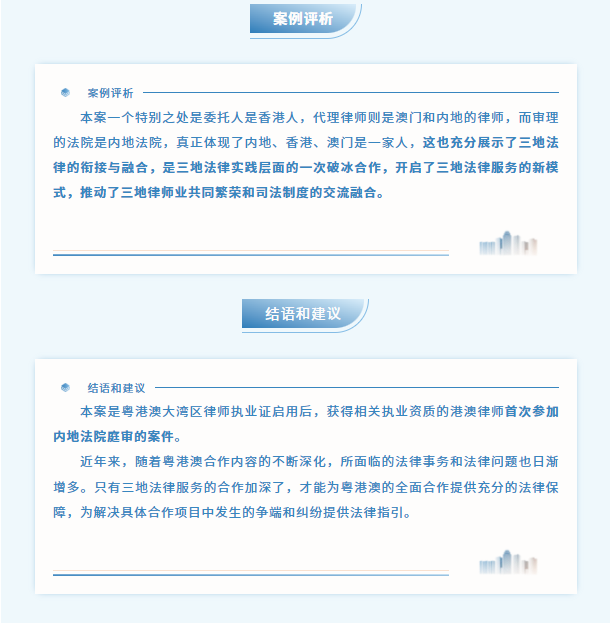 案例评析

案例评析

本案一个特别之处是委托人是香港人，代理律师则是澳门和内地的律师，而审理的法院是内地法院，真正体现了内地、香港、澳门是一家人，这也充分展示了三地法律的衔接与融合，是三地法律实践层面的一次破冰合作，开启了三地法律服务的新模式，推动了三地律师业共同繁荣和司法制度的交流融合。

结语和建议

结语和建议

本案是粤港澳大湾区律师执业证启用后，获得相关执业资质的港澳律师首次参加内地法院庭审的案件。

近年来，随着粤港澳合作内容的不断深化，所面临的法律事务和法律问题也日渐增多。只有三地法律服务的合作加深了，才能为粤港澳的全面合作提供充分的法律保障，为解决具体合作项目中发生的争端和纠纷提供法律指引。